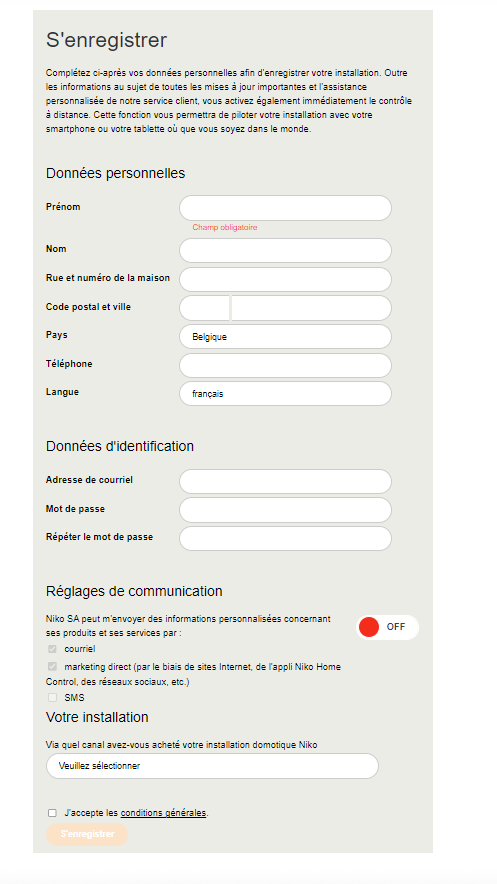 S'enregistrer

Complétez ci-après vos données personnelles afin d'enregistrer votre installation. Outre les informations au sujet de toutes les mises à jour importantes et l'assistance personnalisée de notre service client, vous activez également immédiatement le contrôle à distance. Cette fonction vous permettra de piloter votre installation avec votre smartphone ou votre tablette où que vous soyez dans le monde.

Données personnelles

Prénom

Champ obligatoire

Nom

Rue et numéro de la maison

Code postal et ville

Pays
Belgique

Téléphone

Langue
français

Données d'identification

Adresse de courriel

Mot de passe

Répéter le mot de passe

Réglages de communication

Niko SA peut m'envoyer des informations personnalisées concernant ses produits et ses services par :
OFF

courriel

marketing direct (par le biais de sites Internet, de l'appli Niko Home Control, des réseaux sociaux, etc.)

SMS

Votre installation

Via quel canal avez-vous acheté votre installation domotique Niko

Veuillez sélectionner

J'accepte les conditions générales.

S'enregistrer